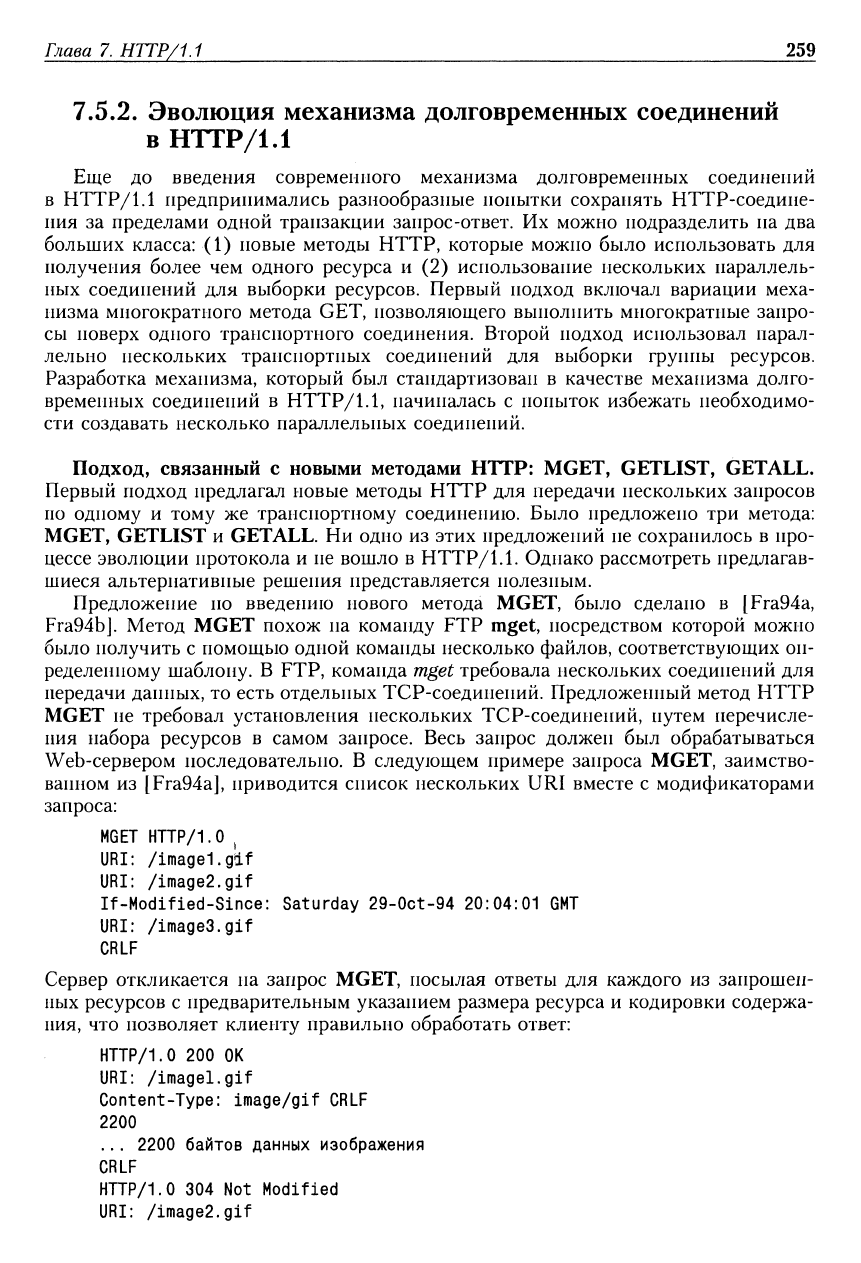 Глава 7. HTTP/1.1 259

7.5.2. Эволюция механизма долговременных соединений в HTTP/1.1

Еще до введения современного механизма долговременных соединений в HTTP/1.1 предпринимались разнообразные попытки сохранять HTTP-соединения за пределами одной транзакции запрос-ответ. Их можно подразделить на два больших класса: (1) новые методы HTTP, которые можно было использовать для получения более чем одного ресурса и (2) использование нескольких параллельных соединений для выборки ресурсов. Первый подход включал вариации механизма многократного метода GET, позволяющего выполнить многократные запросы поверх одного транспортного соединения. Второй подход использовал параллельно нескольких транспортных соединений для выборки группы ресурсов. Разработка механизма, который был стандартизован в качестве механизма долговременных соединений в HTTP/1.1, начиналась с попыток избежать необходимости создавать несколько параллельных соединений.

Подход, связанный с новыми методами HTTP: MGET, GETLIST, GETALL. Первый подход предлагал новые методы HTTP для передачи нескольких запросов по одному и тому же транспортному соединению. Было предложено три метода: MGET, GETLIST и GETALL. Ни одно из этих предложений не сохранилось в процессе эволюции протокола и не вошло в HTTP/1.1. Однако рассмотреть предлагавшиеся альтернативные решения представляется полезным.

Предложение по введению нового метода MGET, было сделано в [Fra94a, Fra94b]. Метод MGET похож на команду FTP mget, посредством которой можно было получить с помощью одной команды несколько файлов, соответствующих определенному шаблону. В FTP, команда mget требовала нескольких соединений для передачи данных, то есть отдельных TCP-соединений. Предложенный метод HTTP MGET не требовал установления нескольких TCP-соединений, путем перечисления набора ресурсов в самом запросе. Весь запрос должен был обрабатываться Web-сервером последовательно. В следующем примере запроса MGET, заимствованном из [Fra94a], приводится список нескольких URI вместе с модификаторами запроса:

MGET HTTP/1.0
URI: /image1.gif
URI: /image2.gif
If-Modified-Since: Saturday 29-Oct-94 20:04:01 GMT
URI: /image3.gif
CRLF

Сервер откликается на запрос MGET, посылая ответы для каждого из запрошенных ресурсов с предварительным указанием размера ресурса и кодировки содержания, что позволяет клиенту правильно обработать ответ:

HTTP/1.0 200 OK
URI: /imagel.gif
Content-Type: image/gif CRLF
2200
... 2200 байтов данных изображения
CRLF
HTTP/1.0 304 Not Modified
URI: /image2.gif